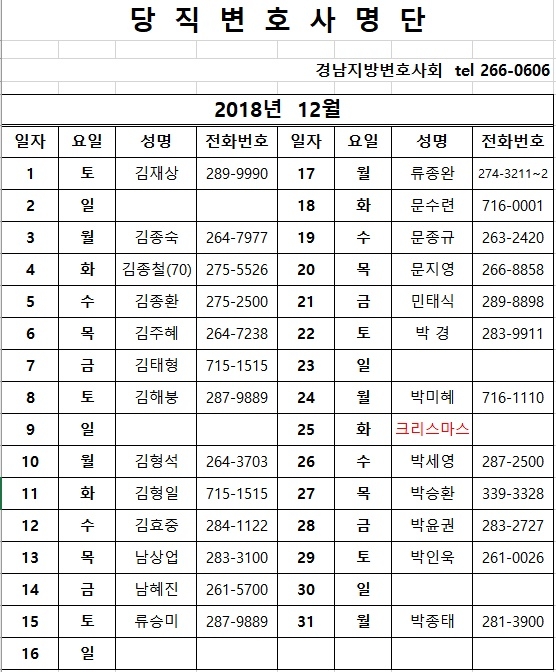 당 직 변 호 사 명 단

경남지방변호사회 tel 266-0606

2018년 12월

| 일자 | 요일 | 성명 | 전화번호 | 일자 | 요일 | 성명 | 전화번호 |
|---|---|---|---|---|---|---|---|
| 1 | 토 | 김재상 | 289-9990 | 17 | 월 | 류종완 | 274-3211~2 |
| 2 | 일 | | | 18 | 화 | 문수련 | 716-0001 |
| 3 | 월 | 김종숙 | 264-7977 | 19 | 수 | 문종규 | 263-2420 |
| 4 | 화 | 김종철(70) | 275-5526 | 20 | 목 | 문지영 | 266-8858 |
| 5 | 수 | 김종환 | 275-2500 | 21 | 금 | 민태식 | 289-8898 |
| 6 | 목 | 김주혜 | 264-7238 | 22 | 토 | 박 경 | 283-9911 |
| 7 | 금 | 김태형 | 715-1515 | 23 | 일 | | |
| 8 | 토 | 김해붕 | 287-9889 | 24 | 월 | 박미혜 | 716-1110 |
| 9 | 일 | | | 25 | 화 | 크리스마스 | |
| 10 | 월 | 김형석 | 264-3703 | 26 | 수 | 박세영 | 287-2500 |
| 11 | 화 | 김형일 | 715-1515 | 27 | 목 | 박승환 | 339-3328 |
| 12 | 수 | 김효중 | 284-1122 | 28 | 금 | 박윤권 | 283-2727 |
| 13 | 목 | 남상업 | 283-3100 | 29 | 토 | 박인욱 | 261-0026 |
| 14 | 금 | 남혜진 | 261-5700 | 30 | 일 | | |
| 15 | 토 | 류승미 | 287-9889 | 31 | 월 | 박종태 | 281-3900 |
| 16 | 일 | | | | | | |